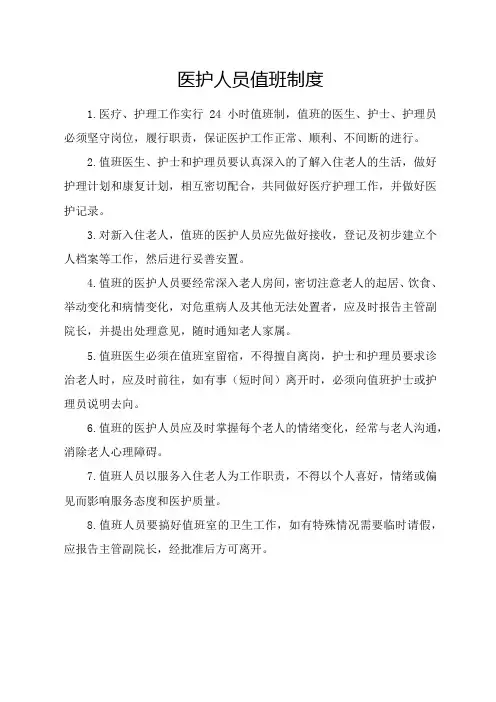 医护人员值班制度

1.医疗、护理工作实行 24 小时值班制，值班的医生、护士、护理员必须坚守岗位，履行职责，保证医护工作正常、顺利、不间断的进行。

2.值班医生、护士和护理员要认真深入的了解入住老人的生活，做好护理计划和康复计划，相互密切配合，共同做好医疗护理工作，并做好医护记录。

3.对新入住老人，值班的医护人员应先做好接收，登记及初步建立个人档案等工作，然后进行妥善安置。

4.值班的医护人员要经常深入老人房间，密切注意老人的起居、饮食、举动变化和病情变化，对危重病人及其他无法处置者，应及时报告主管副院长，并提出处理意见，随时通知老人家属。

5.值班医生必须在值班室留宿，不得擅自离岗，护士和护理员要求诊治老人时，应及时前往，如有事（短时间）离开时，必须向值班护士或护理员说明去向。

6.值班的医护人员应及时掌握每个老人的情绪变化，经常与老人沟通，消除老人心理障碍。

7.值班人员以服务入住老人为工作职责，不得以个人喜好，情绪或偏见而影响服务态度和医护质量。

8.值班人员要搞好值班室的卫生工作，如有特殊情况需要临时请假，应报告主管副院长，经批准后方可离开。